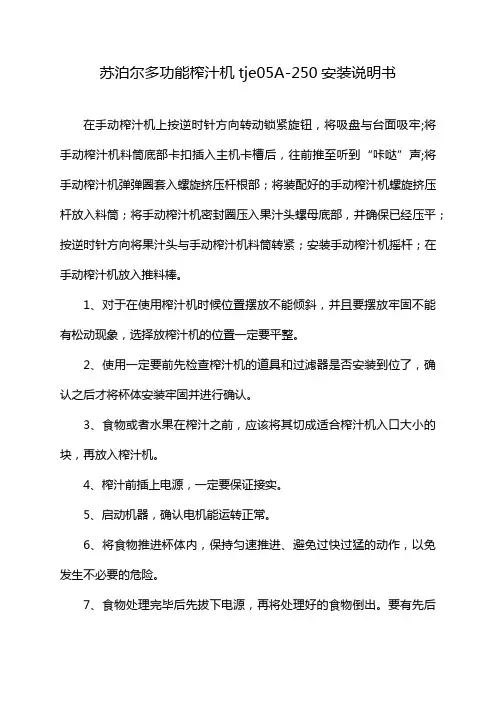 苏泊尔多功能榨汁机 tje05A-250 安装说明书

在手动榨汁机上按逆时针方向转动锁紧旋钮，将吸盘与台面吸牢;将手动榨汁机料筒底部卡扣插入主机卡槽后，往前推至听到“咔哒”声;将手动榨汁机弹弹圈套入螺旋挤压杆根部；将装配好的手动榨汁机螺旋挤压杆放入料筒；将手动榨汁机密封圈压入果汁头螺母底部，并确保已经压平；按逆时针方向将果汁头与手动榨汁机料筒转紧；安装手动榨汁机摇杆；在手动榨汁机放入推料棒。

1、对于在使用榨汁机时候位置摆放不能倾斜，并且要摆放牢固不能有松动现象，选择放榨汁机的位置一定要平整。

2、使用一定要前先检查榨汁机的道具和过滤器是否安装到位了，确认之后才将杯体安装牢固并进行确认。

3、食物或者水果在榨汁之前，应该将其切成适合榨汁机入口大小的块，再放入榨汁机。

4、榨汁前插上电源，一定要保证接实。

5、启动机器，确认电机能运转正常。

6、将食物推进杯体内，保持匀速推进、避免过快过猛的动作，以免发生不必要的危险。

7、食物处理完毕后先拔下电源，再将处理好的食物倒出。要有先后